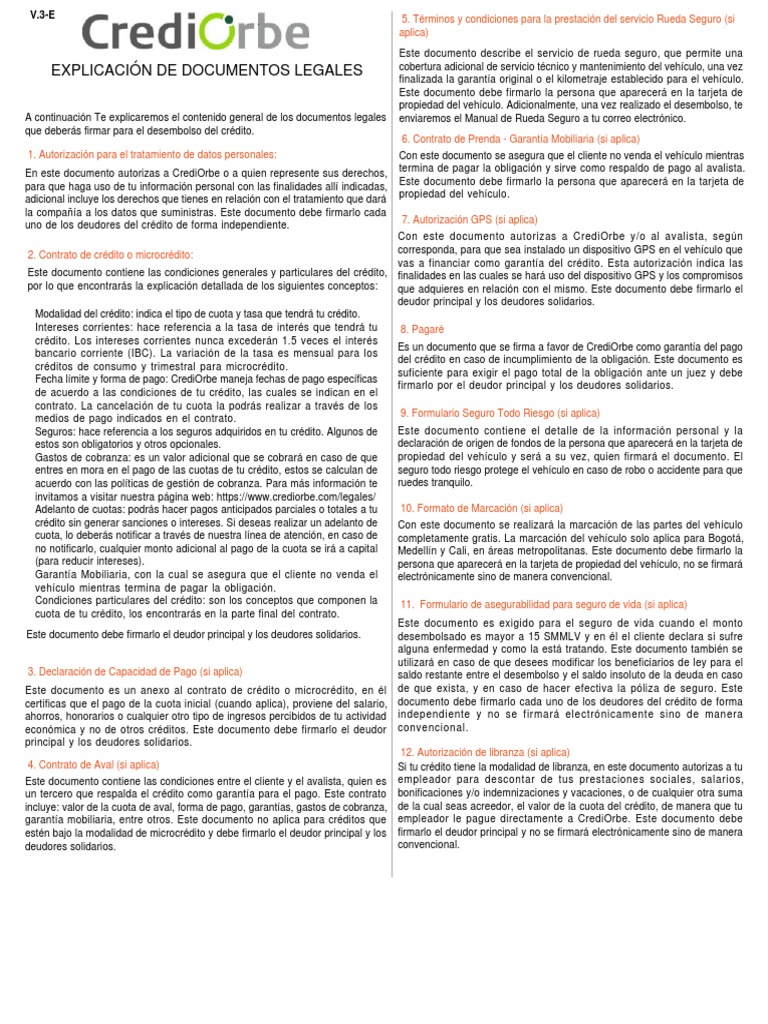 V.3-E

CrediOrbe

EXPLICACIÓN DE DOCUMENTOS LEGALES

A continuación Te explicaremos el contenido general de los documentos legales que deberás firmar para el desembolso del crédito.

1. Autorización para el tratamiento de datos personales:

En este documento autorizas a CrediOrbe o a quien represente sus derechos, para que haga uso de tu información personal con las finalidades allí indicadas, adicional incluye los derechos que tienes en relación con el tratamiento que dará la compañía a los datos que suministras. Este documento debe firmarlo cada uno de los deudores del crédito de forma independiente.

2. Contrato de crédito o microcrédito:

Este documento contiene las condiciones generales y particulares del crédito, por lo que encontrarás la explicación detallada de los siguientes conceptos:

Modalidad del crédito: indica el tipo de cuota y tasa que tendrá tu crédito.
Intereses corrientes: hace referencia a la tasa de interés que tendrá tu crédito. Los intereses corrientes nunca excederán 1.5 veces el interés bancario corriente (IBC). La variación de la tasa es mensual para los créditos de consumo y trimestral para microcrédito.
Fecha límite y forma de pago: CrediOrbe maneja fechas de pago específicas de acuerdo a las condiciones de tu crédito, las cuales se indican en el contrato. La cancelación de tu cuota la podrás realizar a través de los medios de pago indicados en el contrato.
Seguros: hace referencia a los seguros adquiridos en tu crédito. Algunos de estos son obligatorios y otros opcionales.
Gastos de cobranza: es un valor adicional que se cobrará en caso de que entres en mora en el pago de las cuotas de tu crédito, estos se calculan de acuerdo con las políticas de gestión de cobranza. Para más información te invitamos a visitar nuestra página web: https://www.crediorbe.com/legales/
Adelanto de cuotas: podrás hacer pagos anticipados parciales o totales a tu crédito sin generar sanciones o intereses. Si deseas realizar un adelanto de cuota, lo deberás notificar a través de nuestra línea de atención, en caso de no notificarlo, cualquier monto adicional al pago de la cuota se irá a capital (para reducir intereses).
Garantía Mobiliaria, con la cual se asegura que el cliente no venda el vehículo mientras termina de pagar la obligación.
Condiciones particulares del crédito: son los conceptos que componen la cuota de tu crédito, los encontrarás en la parte final del contrato.

Este documento debe firmarlo el deudor principal y los deudores solidarios.

3. Declaración de Capacidad de Pago (si aplica)

Este documento es un anexo al contrato de crédito o microcrédito, en él certificas que el pago de la cuota inicial (cuando aplica), proviene del salario, ahorros, honorarios o cualquier otro tipo de ingresos percibidos de tu actividad económica y no de otros créditos. Este documento debe firmarlo el deudor principal y los deudores solidarios.

4. Contrato de Aval (si aplica)

Este documento contiene las condiciones entre el cliente y el avalista, quien es un tercero que respalda el crédito como garantía para el pago. Este contrato incluye: valor de la cuota de aval, forma de pago, garantías, gastos de cobranza, garantía mobiliaria, entre otros. Este documento no aplica para créditos que estén bajo la modalidad de microcrédito y debe firmarlo el deudor principal y los deudores solidarios.

5. Términos y condiciones para la prestación del servicio Rueda Seguro (si aplica)

Este documento describe el servicio de rueda seguro, que permite una cobertura adicional de servicio técnico y mantenimiento del vehículo, una vez finalizada la garantía original o el kilometraje establecido para el vehículo. Este documento debe firmarlo la persona que aparecerá en la tarjeta de propiedad del vehículo. Adicionalmente, una vez realizado el desembolso, te enviaremos el Manual de Rueda Seguro a tu correo electrónico.

6. Contrato de Prenda - Garantía Mobiliaria (si aplica)

Con este documento se asegura que el cliente no venda el vehículo mientras termina de pagar la obligación y sirve como respaldo de pago al avalista. Este documento debe firmarlo la persona que aparecerá en la tarjeta de propiedad del vehículo.

7. Autorización GPS (si aplica)

Con este documento autorizas a CrediOrbe y/o al avalista, según corresponda, para que sea instalado un dispositivo GPS en el vehículo que vas a financiar como garantía del crédito. Esta autorización indica las finalidades en las cuales se hará uso del dispositivo GPS y los compromisos que adquieres en relación con el mismo. Este documento debe firmarlo el deudor principal y los deudores solidarios.

8. Pagaré

Es un documento que se firma a favor de CrediOrbe como garantía del pago del crédito en caso de incumplimiento de la obligación. Este documento es suficiente para exigir el pago total de la obligación ante un juez y debe firmarlo por el deudor principal y los deudores solidarios.

9. Formulario Seguro Todo Riesgo (si aplica)

Este documento contiene el detalle de la información personal y la declaración de origen de fondos de la persona que aparecerá en la tarjeta de propiedad del vehículo y será a su vez, quien firmará el documento. El seguro todo riesgo protege el vehículo en caso de robo o accidente para que ruedes tranquilo.

10. Formato de Marcación (si aplica)

Con este documento se realizará la marcación de las partes del vehículo completamente gratis. La marcación del vehículo solo aplica para Bogotá, Medellín y Cali, en áreas metropolitanas. Este documento debe firmarlo la persona que aparecerá en la tarjeta de propiedad del vehículo, no se firmará electrónicamente sino de manera convencional.

11. Formulario de asegurabilidad para seguro de vida (si aplica)

Este documento es exigido para el seguro de vida cuando el monto desembolsado es mayor a 15 SMMLV y en él el cliente declara si sufre alguna enfermedad y como la está tratando. Este documento también se utilizará en caso de que desees modificar los beneficiarios de ley para el saldo restante entre el desembolso y el saldo insoluto de la deuda en caso de que exista, y en caso de hacer efectiva la póliza de seguro. Este documento debe firmarlo cada uno de los deudores del crédito de forma independiente y no se firmará electrónicamente sino de manera convencional.

12. Autorización de libranza (si aplica)

Si tu crédito tiene la modalidad de libranza, en este documento autorizas a tu empleador para descontar de tus prestaciones sociales, salarios, bonificaciones y/o indemnizaciones y vacaciones, o de cualquier otra suma de la cual seas acreedor, el valor de la cuota del crédito, de manera que tu empleador le pague directamente a CrediOrbe. Este documento debe firmarlo el deudor principal y no se firmará electrónicamente sino de manera convencional.